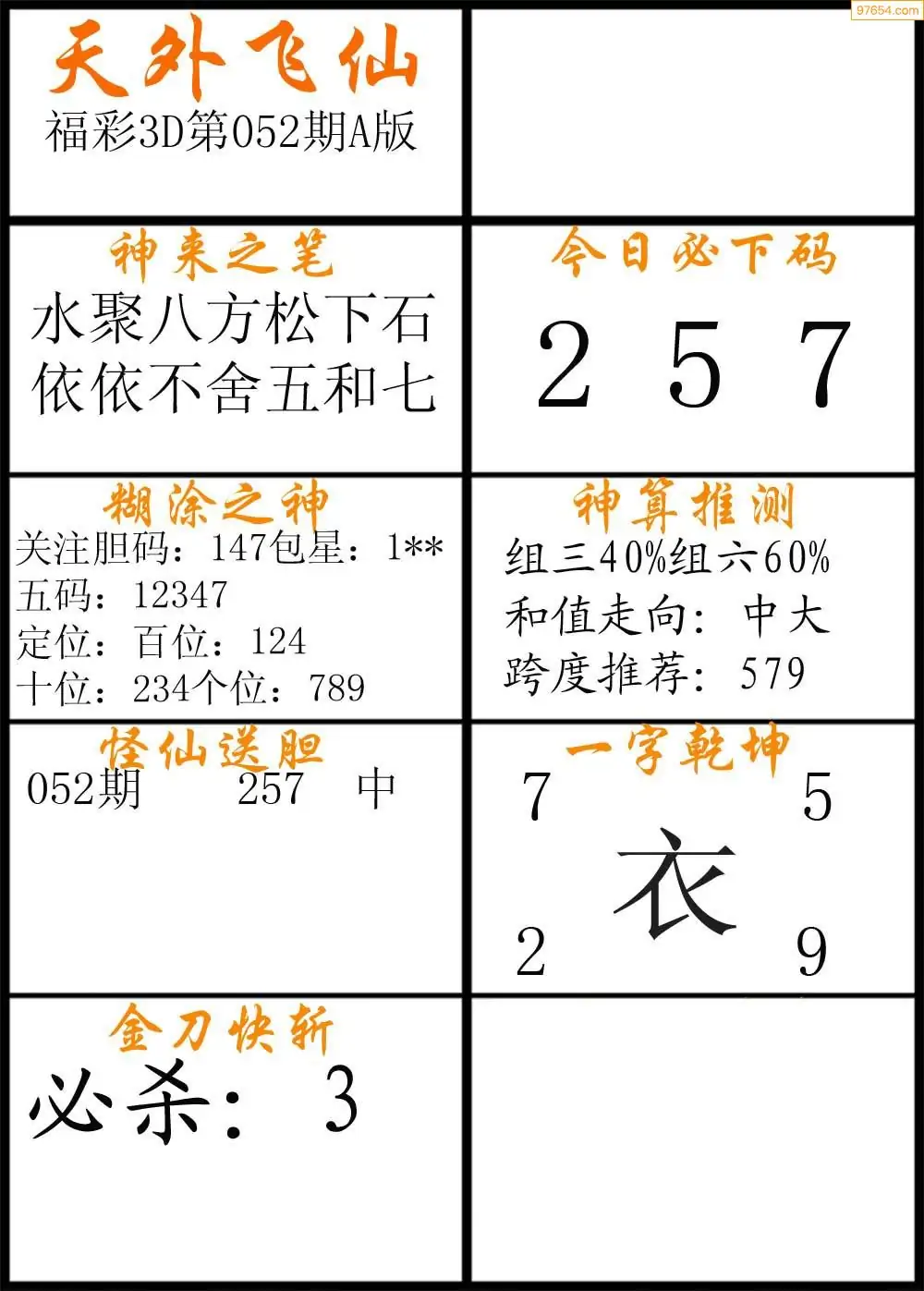 天外飞仙
福彩3D第052期A版

神来之笔
水聚八方松下石
依依不舍五和七

今日必下码
2 5 7

糊涂之神
关注胆码：147包星：1**
五码：12347
定位：百位：124
十位：234个位：789

神算推测
组三40%组六60%
和值走向：中大
跨度推荐：579

怪仙送胆
052期 257 中

一字乾坤
7 5
衣
2 9

金刀快斩
必杀：3

97654.com